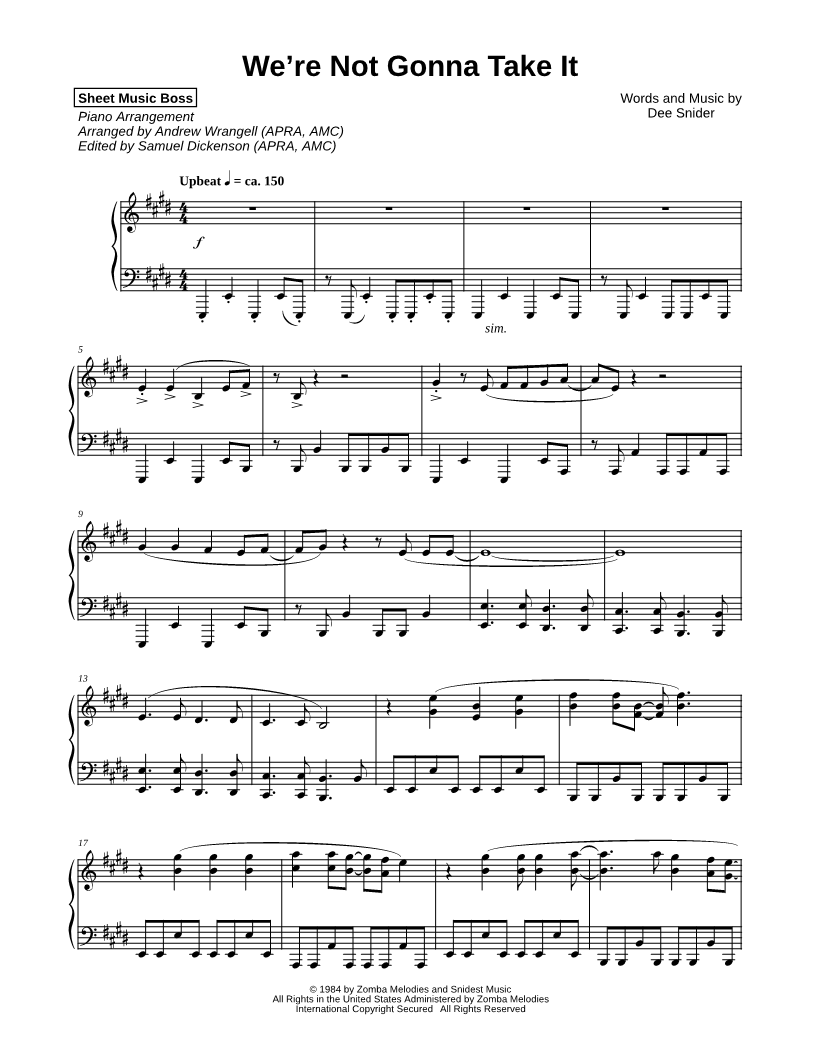 We're Not Gonna Take It

Sheet Music Boss
Piano Arrangement
Arranged by Andrew Wrangell (APRA, AMC)
Edited by Samuel Dickenson (APRA, AMC)

Words and Music by
Dee Snider

Upbeat ♩ = ca. 150

f

sim.

5

9

13

17

© 1984 by Zomba Melodies and Snidest Music
All Rights in the United States Administered by Zomba Melodies
International Copyright Secured All Rights Reserved